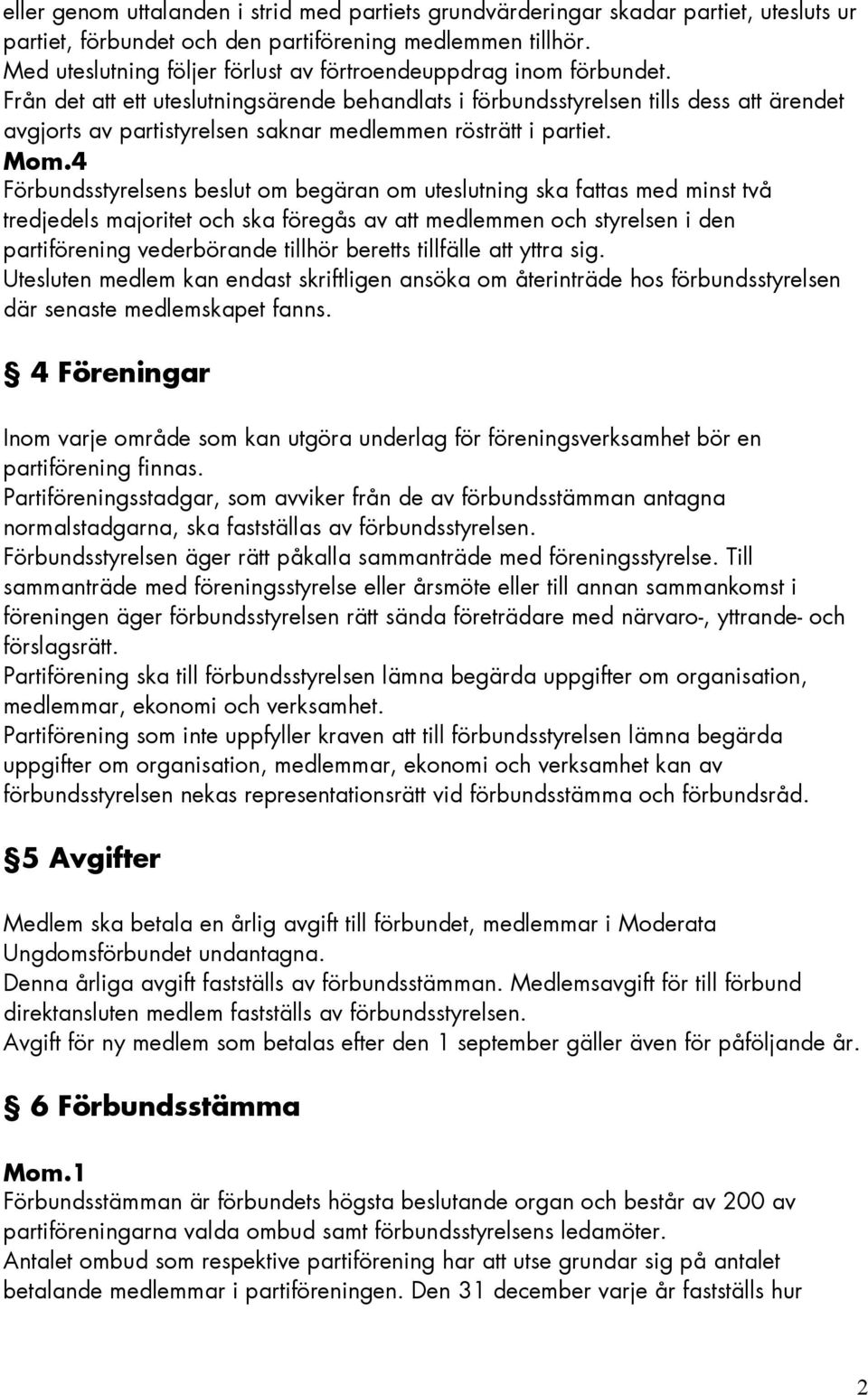 eller genom uttalanden i strid med partiets grundvärderingar skadar partiet, utesluts ur partiet, förbundet och den partiförening medlemmen tillhör.
Med uteslutning följer förlust av förtroendeuppdrag inom förbundet.
Från det att ett uteslutningsärende behandlats i förbundsstyrelsen tills dess att ärendet avgjorts av partistyrelsen saknar medlemmen rösträtt i partiet.

Mom.4
Förbundsstyrelsens beslut om begäran om uteslutning ska fattas med minst två tredjedels majoritet och ska föregås av att medlemmen och styrelsen i den partiförening vederbörande tillhör beretts tillfälle att yttra sig.
Utesluten medlem kan endast skriftligen ansöka om återinträde hos förbundsstyrelsen där senaste medlemskapet fanns.

§ 4 Föreningar

Inom varje område som kan utgöra underlag för föreningsverksamhet bör en partiförening finnas.
Partiföreningsstadgar, som avviker från de av förbundsstämman antagna normalstadgarna, ska fastställas av förbundsstyrelsen.
Förbundsstyrelsen äger rätt påkalla sammanträde med föreningsstyrelse. Till sammanträde med föreningsstyrelse eller årsmöte eller till annan sammankomst i föreningen äger förbundsstyrelsen rätt sända företrädare med närvaro-, yttrande- och förslagsrätt.
Partiförening ska till förbundsstyrelsen lämna begärda uppgifter om organisation, medlemmar, ekonomi och verksamhet.
Partiförening som inte uppfyller kraven att till förbundsstyrelsen lämna begärda uppgifter om organisation, medlemmar, ekonomi och verksamhet kan av förbundsstyrelsen nekas representationsrätt vid förbundsstämma och förbundsråd.

§5 Avgifter

Medlem ska betala en årlig avgift till förbundet, medlemmar i Moderata Ungdomsförbundet undantagna.
Denna årliga avgift fastställs av förbundsstämman. Medlemsavgift för till förbund direktansluten medlem fastställs av förbundsstyrelsen.
Avgift för ny medlem som betalas efter den 1 september gäller även för påföljande år.

§ 6 Förbundsstämma

Mom.1
Förbundsstämman är förbundets högsta beslutande organ och består av 200 av partiföreningarna valda ombud samt förbundsstyrelsens ledamöter.
Antalet ombud som respektive partiförening har att utse grundar sig på antalet betalande medlemmar i partiföreningen. Den 31 december varje år fastställs hur

2